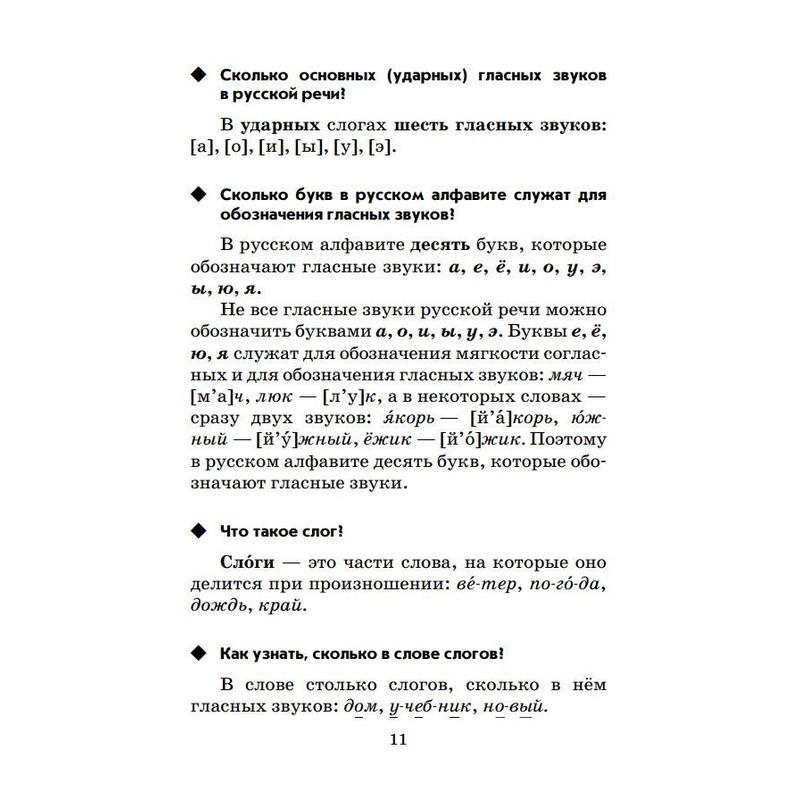 ◆ Сколько основных (ударных) гласных звуков в русской речи?

В ударных слогах шесть гласных звуков: [а], [о], [и], [ы], [у], [э].

◆ Сколько букв в русском алфавите служат для обозначения гласных звуков?

В русском алфавите десять букв, которые обозначают гласные звуки: а, е, ё, и, о, у, э, ы, ю, я.

Не все гласные звуки русской речи можно обозначить буквами а, о, и, ы, у, э. Буквы е, ё, ю, я служат для обозначения мягкости согласных и для обозначения гласных звуков: мяч — [м'а]ч, люк — [л'у]к, а в некоторых словах — сразу двух звуков: я́корь — [й'а́]корь, ю́жный — [й'у́]жный, ёжик — [й'о́]жик. Поэтому в русском алфавите десять букв, которые обозначают гласные звуки.

◆ Что такое слог?

Сло́ги — это части слова, на которые оно делится при произношении: ве́-тер, по-го́-да, дождь, край.

◆ Как узнать, сколько в слове слогов?

В слове столько слогов, сколько в нём гласных звуков: дом, у-чеб-ник, но-вый.

11